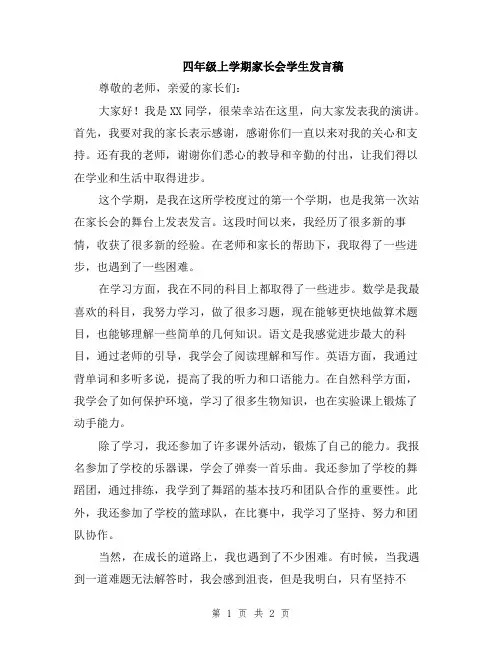 四年级上学期家长会学生发言稿

尊敬的老师，亲爱的家长们：

大家好！我是XX同学，很荣幸站在这里，向大家发表我的演讲。首先，我要对我的家长表示感谢，感谢你们一直以来对我的关心和支持。还有我的老师，谢谢你们悉心的教导和辛勤的付出，让我们得以在学业和生活中取得进步。

这个学期，是我在这所学校度过的第一个学期，也是我第一次站在家长会的舞台上发表发言。这段时间以来，我经历了很多新的事情，收获了很多新的经验。在老师和家长的帮助下，我取得了一些进步，也遇到了一些困难。

在学习方面，我在不同的科目上都取得了一些进步。数学是我最喜欢的科目，我努力学习，做了很多习题，现在能够更快地做算术题目，也能够理解一些简单的几何知识。语文是我感觉进步最大的科目，通过老师的引导，我学会了阅读理解和写作。英语方面，我通过背单词和多听多说，提高了我的听力和口语能力。在自然科学方面，我学会了如何保护环境，学习了很多生物知识，也在实验课上锻炼了动手能力。

除了学习，我还参加了许多课外活动，锻炼了自己的能力。我报名参加了学校的乐器课，学会了弹奏一首乐曲。我还参加了学校的舞蹈团，通过排练，我学到了舞蹈的基本技巧和团队合作的重要性。此外，我还参加了学校的篮球队，在比赛中，我学习了坚持、努力和团队协作。

当然，在成长的道路上，我也遇到了不少困难。有时候，当我遇到一道难题无法解答时，我会感到沮丧，但是我明白，只有坚持不

第 1 页 共 2 页